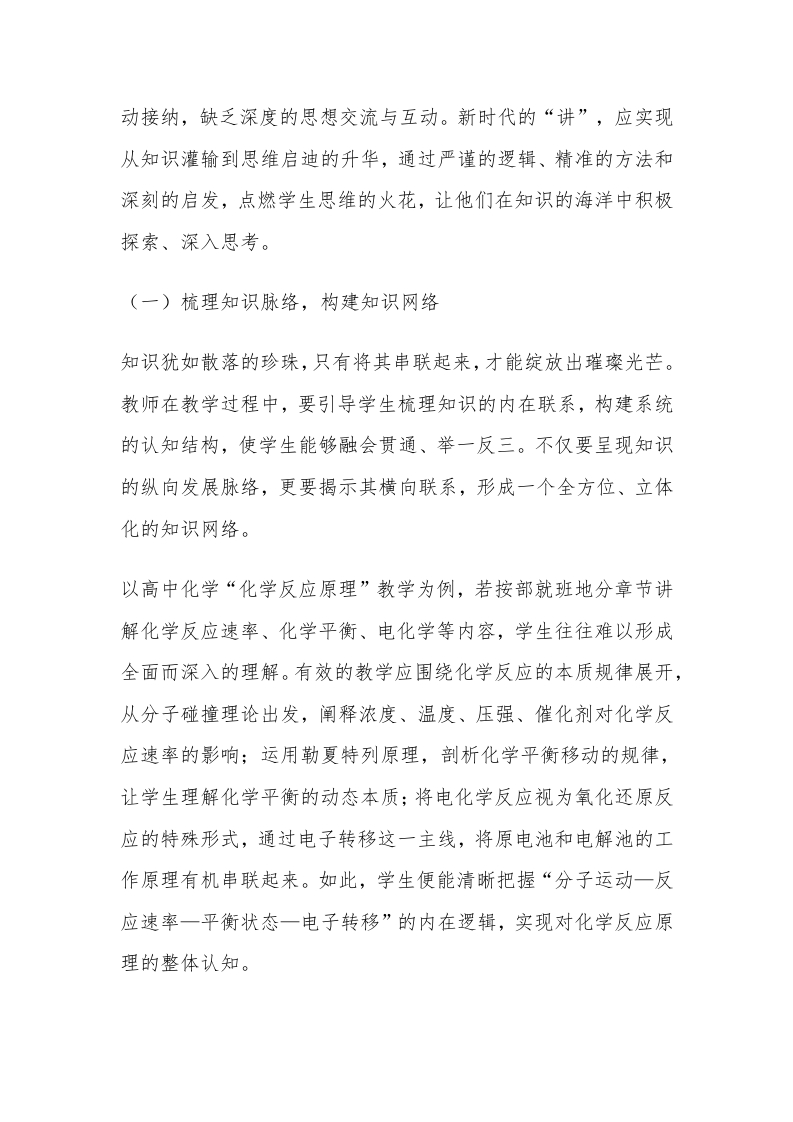 动接纳，缺乏深度的思想交流与互动。新时代的“讲”，应实现从知识灌输到思维启迪的升华，通过严谨的逻辑、精准的方法和深刻的启发，点燃学生思维的火花，让他们在知识的海洋中积极探索、深入思考。

（一）梳理知识脉络，构建知识网络

知识犹如散落的珍珠，只有将其串联起来，才能绽放出璀璨光芒。教师在教学过程中，要引导学生梳理知识的内在联系，构建系统的认知结构，使学生能够融会贯通、举一反三。不仅要呈现知识的纵向发展脉络，更要揭示其横向联系，形成一个全方位、立体化的知识网络。

以高中化学“化学反应原理”教学为例，若按部就班地分章节讲解化学反应速率、化学平衡、电化学等内容，学生往往难以形成全面而深入的理解。有效的教学应围绕化学反应的本质规律展开，从分子碰撞理论出发，阐释浓度、温度、压强、催化剂对化学反应速率的影响；运用勒夏特列原理，剖析化学平衡移动的规律，让学生理解化学平衡的动态本质；将电化学反应视为氧化还原反应的特殊形式，通过电子转移这一主线，将原电池和电解池的工作原理有机串联起来。如此，学生便能清晰把握“分子运动—反应速率—平衡状态—电子转移”的内在逻辑，实现对化学反应原理的整体认知。